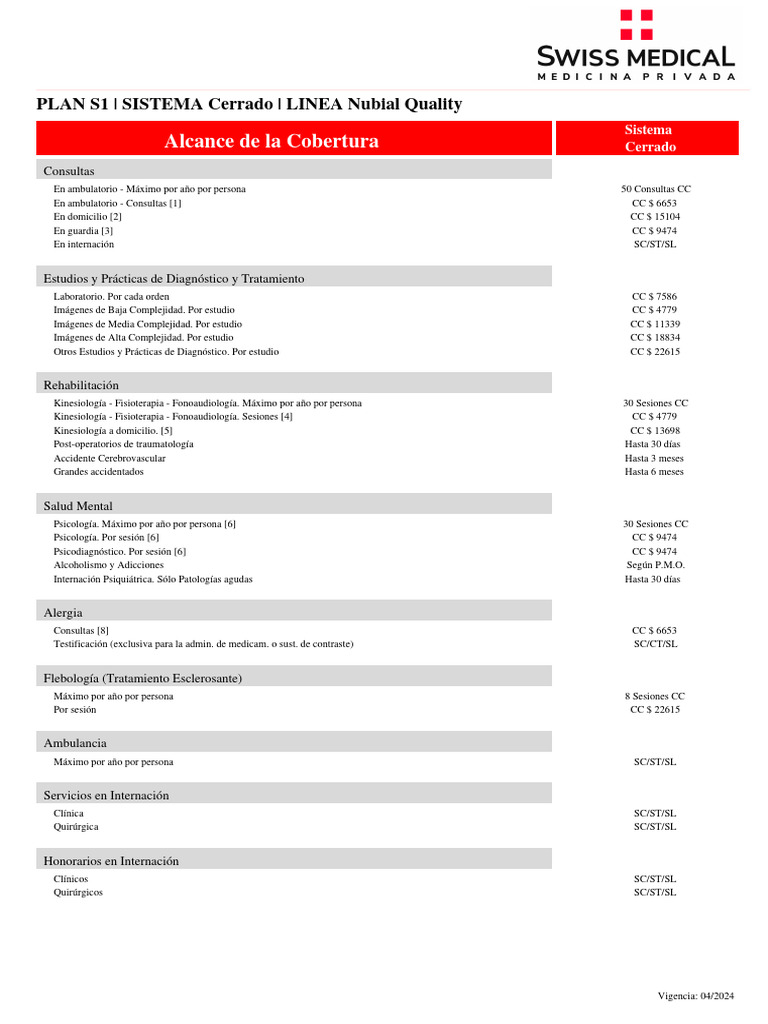 SWISS MEDICAL
MEDICINA PRIVADA

PLAN S1 | SISTEMA Cerrado | LINEA Nubial Quality

| Alcance de la Cobertura | Sistema Cerrado |
|---|---|
| **Consultas** | |
| En ambulatorio - Máximo por año por persona | 50 Consultas CC |
| En ambulatorio - Consultas [1] | CC $ 6653 |
| En domicilio [2] | CC $ 15104 |
| En guardia [3] | CC $ 9474 |
| En internación | SC/ST/SL |
| **Estudios y Prácticas de Diagnóstico y Tratamiento** | |
| Laboratorio. Por cada orden | CC $ 7586 |
| Imágenes de Baja Complejidad. Por estudio | CC $ 4779 |
| Imágenes de Media Complejidad. Por estudio | CC $ 11339 |
| Imágenes de Alta Complejidad. Por estudio | CC $ 18834 |
| Otros Estudios y Prácticas de Diagnóstico. Por estudio | CC $ 22615 |
| **Rehabilitación** | |
| Kinesiología - Fisioterapia - Fonoaudiología. Máximo por año por persona | 30 Sesiones CC |
| Kinesiología - Fisioterapia - Fonoaudiología. Sesiones [4] | CC $ 4779 |
| Kinesiología a domicilio. [5] | CC $ 13698 |
| Post-operatorios de traumatología | Hasta 30 días |
| Accidente Cerebrovascular | Hasta 3 meses |
| Grandes accidentados | Hasta 6 meses |
| **Salud Mental** | |
| Psicología. Máximo por año por persona [6] | 30 Sesiones CC |
| Psicología. Por sesión [6] | CC $ 9474 |
| Psicodiagnóstico. Por sesión [6] | CC $ 9474 |
| Alcoholismo y Adicciones | Según P.M.O. |
| Internación Psiquiátrica. Sólo Patologías agudas | Hasta 30 días |
| **Alergia** | |
| Consultas [8] | CC $ 6653 |
| Testificación (exclusiva para la admin. de medicam. o sust. de contraste) | SC/CT/SL |
| **Flebología (Tratamiento Esclerosante)** | |
| Máximo por año por persona | 8 Sesiones CC |
| Por sesión | CC $ 22615 |
| **Ambulancia** | |
| Máximo por año por persona | SC/ST/SL |
| **Servicios en Internación** | |
| Clínica | SC/ST/SL |
| Quirúrgica | SC/ST/SL |
| **Honorarios en Internación** | |
| Clínicos | SC/ST/SL |
| Quirúrgicos | SC/ST/SL |

Vigencia: 04/2024